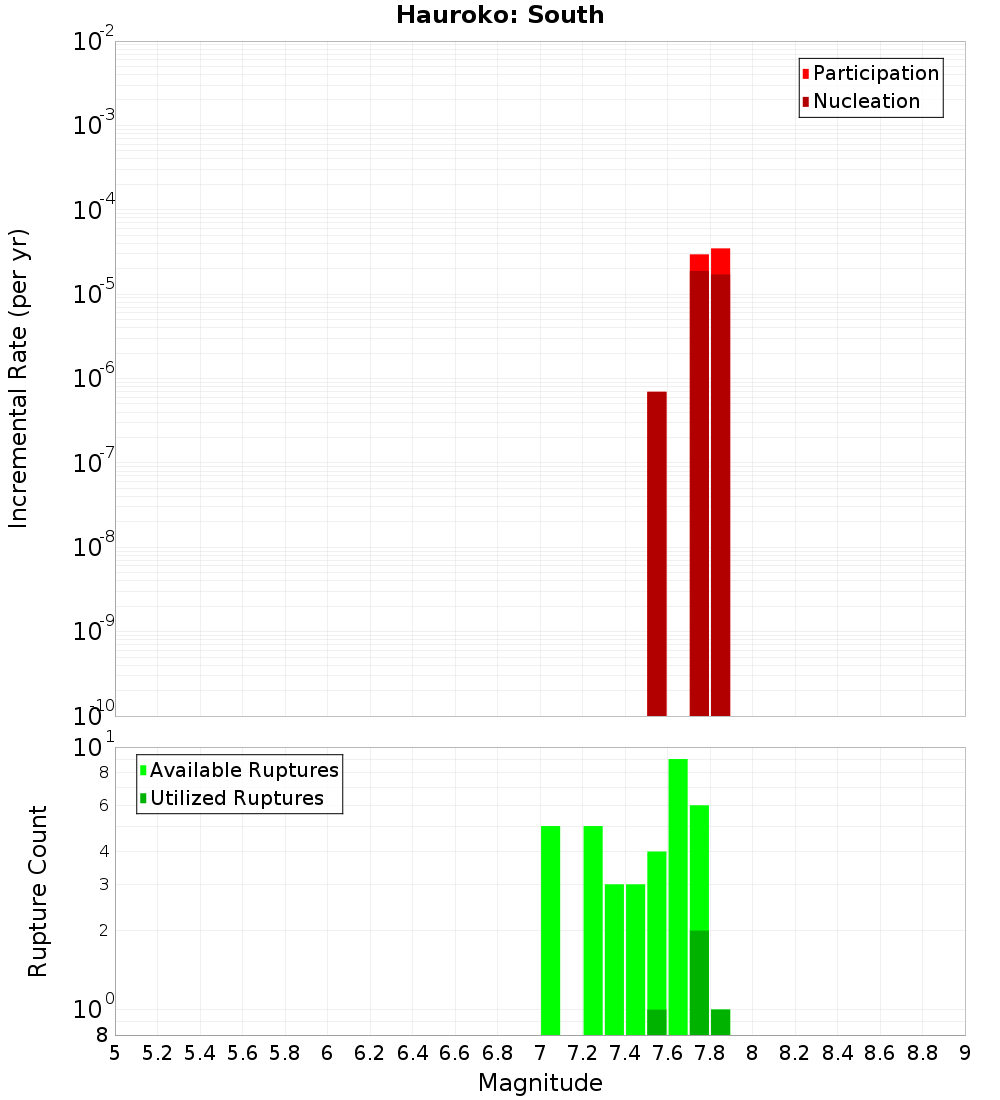 Hauroko: South

Participation
Nucleation

Incremental Rate (per yr)

$10^{-2}$
$10^{-3}$
$10^{-4}$
$10^{-5}$
$10^{-6}$
$10^{-7}$
$10^{-8}$
$10^{-9}$
$10^{-10}$

Available Ruptures
Utilized Ruptures

Rupture Count

$10^{1}$
8
6
4
3
2
$10^{0}$
8

5 5.2 5.4 5.6 5.8 6 6.2 6.4 6.6 6.8 7 7.2 7.4 7.6 7.8 8 8.2 8.4 8.6 8.8 9

Magnitude